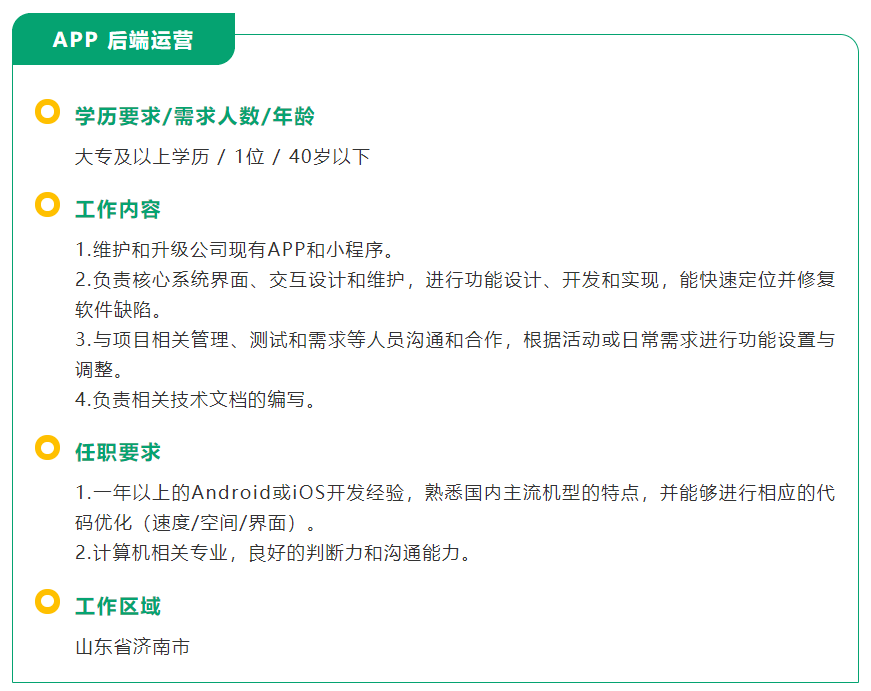 APP 后端运营

学历要求/需求人数/年龄

大专及以上学历 / 1位 / 40岁以下

工作内容

1.维护和升级公司现有APP和小程序。
2.负责核心系统界面、交互设计和维护，进行功能设计、开发和实现，能快速定位并修复软件缺陷。
3.与项目相关管理、测试和需求等人员沟通和合作，根据活动或日常需求进行功能设置与调整。
4.负责相关技术文档的编写。

任职要求

1.一年以上的Android或iOS开发经验，熟悉国内主流机型的特点，并能够进行相应的代码优化（速度/空间/界面）。
2.计算机相关专业，良好的判断力和沟通能力。

工作区域

山东省济南市